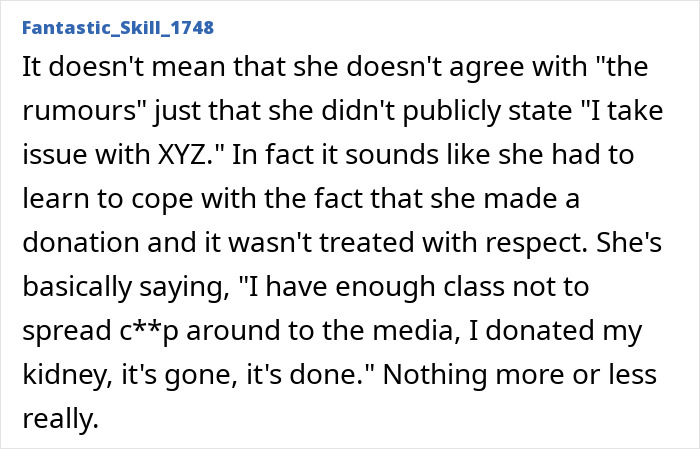 Fantastic_Skill_1748

It doesn't mean that she doesn't agree with "the rumours" just that she didn't publicly state "I take issue with XYZ." In fact it sounds like she had to learn to cope with the fact that she made a donation and it wasn't treated with respect. She's basically saying, "I have enough class not to spread c**p around to the media, I donated my kidney, it's gone, it's done." Nothing more or less really.